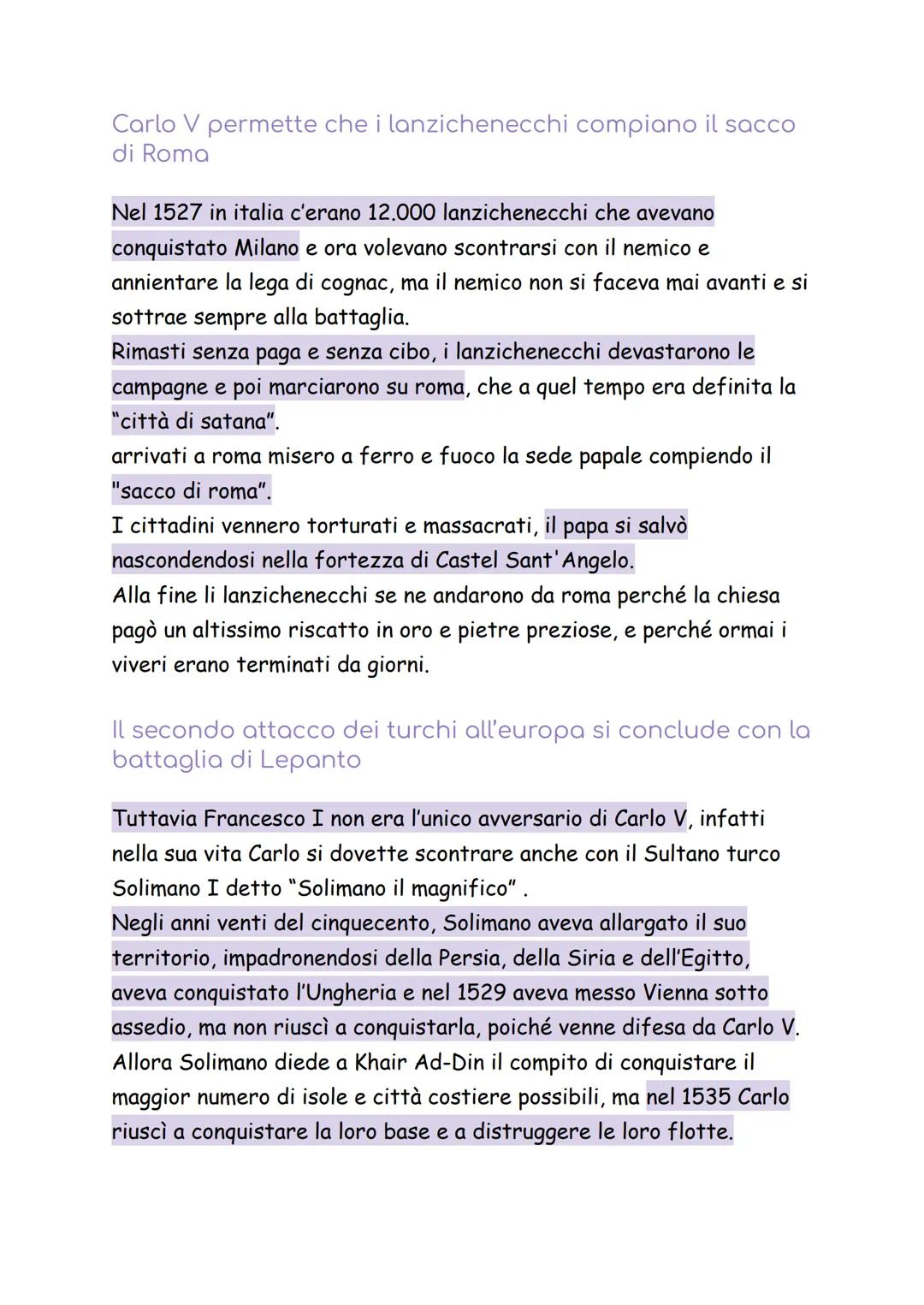 Carlo V permette che i lanzichenecchi compiano il sacco di Roma

Nel 1527 in italia c'erano 12.000 lanzichenecchi che avevano conquistato Milano e ora volevano scontrarsi con il nemico e annientare la lega di cognac, ma il nemico non si faceva mai avanti e si sottrae sempre alla battaglia.
Rimasti senza paga e senza cibo, i lanzichenecchi devastarono le campagne e poi marciarono su roma, che a quel tempo era definita la "città di satana".
arrivati a roma misero a ferro e fuoco la sede papale compiendo il "sacco di roma".
I cittadini vennero torturati e massacrati, il papa si salvò nascondendosi nella fortezza di Castel Sant'Angelo.
Alla fine li lanzichenecchi se ne andarono da roma perché la chiesa pagò un altissimo riscatto in oro e pietre preziose, e perché ormai i viveri erano terminati da giorni.

Il secondo attacco dei turchi all'europa si conclude con la battaglia di Lepanto

Tuttavia Francesco I non era l'unico avversario di Carlo V, infatti nella sua vita Carlo si dovette scontrare anche con il Sultano turco Solimano I detto "Solimano il magnifico" .
Negli anni venti del cinquecento, Solimano aveva allargato il suo territorio, impadronendosi della Persia, della Siria e dell'Egitto, aveva conquistato l'Ungheria e nel 1529 aveva messo Vienna sotto assedio, ma non riuscì a conquistarla, poiché venne difesa da Carlo V.
Allora Solimano diede a Khair Ad-Din il compito di conquistare il maggior numero di isole e città costiere possibili, ma nel 1535 Carlo riuscì a conquistare la loro base e a distruggere le loro flotte.